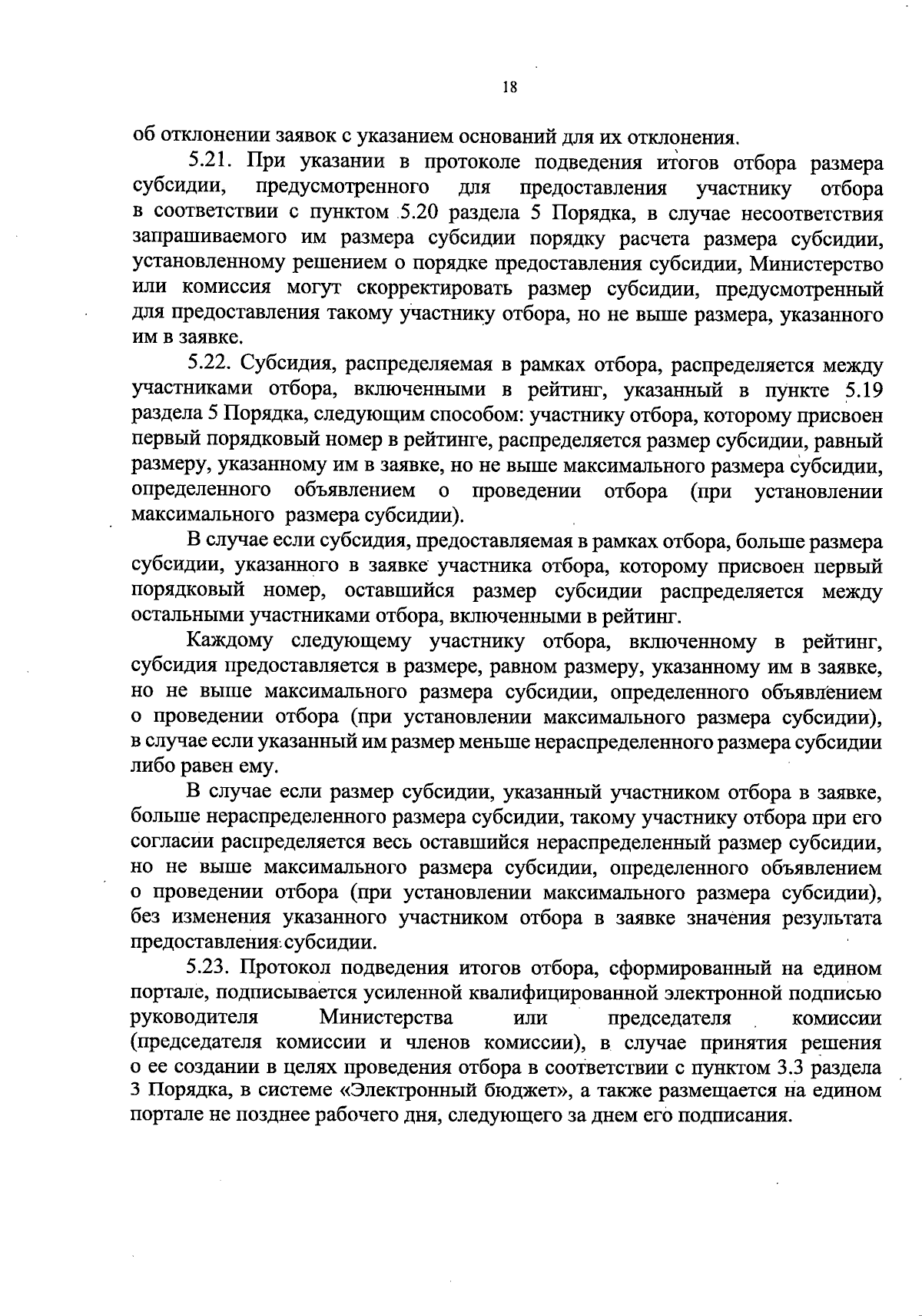 18

об отклонении заявок с указанием оснований для их отклонения.

5.21. При указании в протоколе подведения итогов отбора размера субсидии, предусмотренного для предоставления участнику отбора в соответствии с пунктом 5.20 раздела 5 Порядка, в случае несоответствия запрашиваемого им размера субсидии порядку расчета размера субсидии, установленному решением о порядке предоставления субсидии, Министерство или комиссия могут скорректировать размер субсидии, предусмотренный для предоставления такому участнику отбора, но не выше размера, указанного им в заявке.

5.22. Субсидия, распределяемая в рамках отбора, распределяется между участниками отбора, включенными в рейтинг, указанный в пункте 5.19 раздела 5 Порядка, следующим способом: участнику отбора, которому присвоен первый порядковый номер в рейтинге, распределяется размер субсидии, равный размеру, указанному им в заявке, но не выше максимального размера субсидии, определенного объявлением о проведении отбора (при установлении максимального размера субсидии).

В случае если субсидия, предоставляемая в рамках отбора, больше размера субсидии, указанного в заявке участника отбора, которому присвоен первый порядковый номер, оставшийся размер субсидии распределяется между остальными участниками отбора, включенными в рейтинг.

Каждому следующему участнику отбора, включенному в рейтинг, субсидия предоставляется в размере, равном размеру, указанному им в заявке, но не выше максимального размера субсидии, определенного объявлением о проведении отбора (при установлении максимального размера субсидии), в случае если указанный им размер меньше нераспределенного размера субсидии либо равен ему.

В случае если размер субсидии, указанный участником отбора в заявке, больше нераспределенного размера субсидии, такому участнику отбора при его согласии распределяется весь оставшийся нераспределенный размер субсидии, но не выше максимального размера субсидии, определенного объявлением о проведении отбора (при установлении максимального размера субсидии), без изменения указанного участником отбора в заявке значения результата предоставления субсидии.

5.23. Протокол подведения итогов отбора, сформированный на едином портале, подписывается усиленной квалифицированной электронной подписью руководителя Министерства или председателя комиссии (председателя комиссии и членов комиссии), в случае принятия решения о ее создании в целях проведения отбора в соответствии с пунктом 3.3 раздела 3 Порядка, в системе «Электронный бюджет», а также размещается на едином портале не позднее рабочего дня, следующего за днем его подписания.